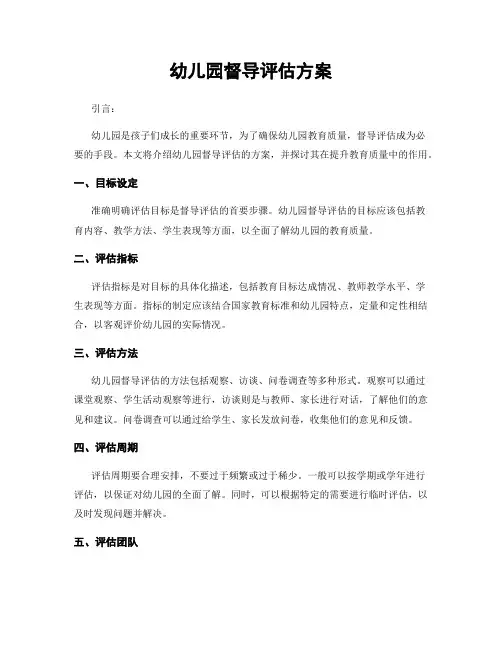 幼儿园督导评估方案

引言：

幼儿园是孩子们成长的重要环节，为了确保幼儿园教育质量，督导评估成为必要的手段。本文将介绍幼儿园督导评估的方案，并探讨其在提升教育质量中的作用。

一、目标设定

准确明确评估目标是督导评估的首要步骤。幼儿园督导评估的目标应该包括教育内容、教学方法、学生表现等方面，以全面了解幼儿园的教育质量。

二、评估指标

评估指标是对目标的具体化描述，包括教育目标达成情况、教师教学水平、学生表现等方面。指标的制定应该结合国家教育标准和幼儿园特点，定量和定性相结合，以客观评价幼儿园的实际情况。

三、评估方法

幼儿园督导评估的方法包括观察、访谈、问卷调查等多种形式。观察可以通过课堂观察、学生活动观察等进行，访谈则是与教师、家长进行对话，了解他们的意见和建议。问卷调查可以通过给学生、家长发放问卷，收集他们的意见和反馈。

四、评估周期

评估周期要合理安排，不要过于频繁或过于稀少。一般可以按学期或学年进行评估，以保证对幼儿园的全面了解。同时，可以根据特定的需要进行临时评估，以及时发现问题并解决。

五、评估团队